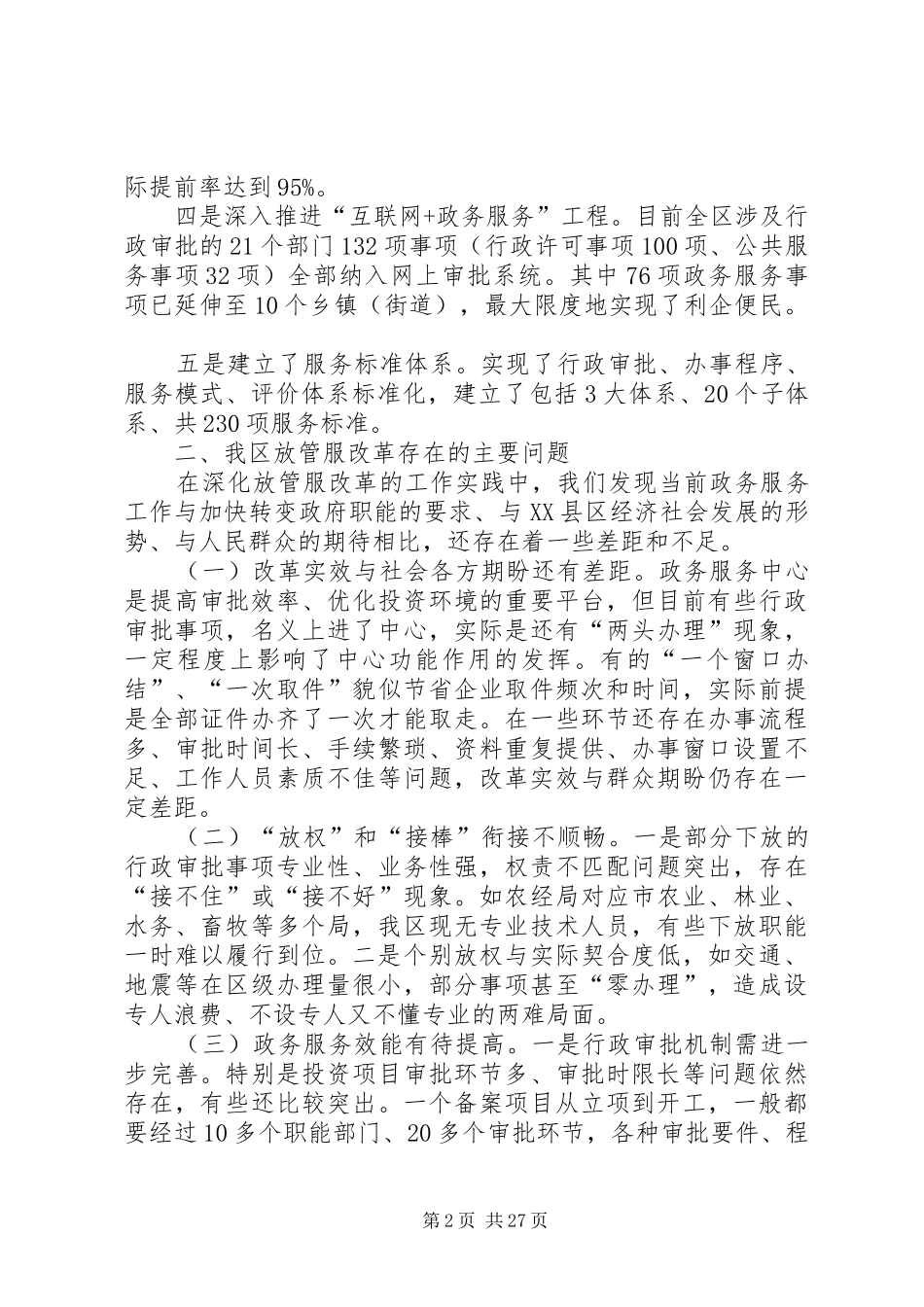 际提前率达到95%。

四是深入推进“互联网+政务服务”工程。目前全区涉及行政审批的21个部门132项事项（行政许可事项100项、公共服务事项32项）全部纳入网上审批系统。其中76项政务服务事项已延伸至10个乡镇（街道），最大限度地实现了利企便民。

五是建立了服务标准体系。实现了行政审批、办事程序、服务模式、评价体系标准化，建立了包括3大体系、20个子体系、共230项服务标准。

二、我区放管服改革存在的主要问题

在深化放管服改革的工作实践中，我们发现当前政务服务工作与加快转变政府职能的要求、与XX县区经济社会发展的形势、与人民群众的期待相比，还存在着一些差距和不足。

（一）改革实效与社会各方期盼还有差距。政务服务中心是提高审批效率、优化投资环境的重要平台，但目前有些行政审批事项，名义上进了中心，实际是还有“两头办理”现象，一定程度上影响了中心功能作用的发挥。有的“一个窗口办结”、“一次取件”貌似节省企业取件频次和时间，实际前提是全部证件办齐了一次才能取走。在一些环节还存在办事流程多、审批时间长、手续繁琐、资料重复提供、办事窗口设置不足、工作人员素质不佳等问题，改革实效与群众期盼仍存在一定差距。

（二）“放权”和“接棒”衔接不顺畅。一是部分下放的行政审批事项专业性、业务性强，权责不匹配问题突出，存在“接不住”或“接不好”现象。如农经局对应市农业、林业、水务、畜牧等多个局，我区现无专业技术人员，有些下放职能一时难以履行到位。二是个别放权与实际契合度低，如交通、地震等在区级办理量很小，部分事项甚至“零办理”，造成设专人浪费、不设专人又不懂专业的两难局面。

（三）政务服务效能有待提高。一是行政审批机制需进一步完善。特别是投资项目审批环节多、审批时限长等问题依然存在，有些还比较突出。一个备案项目从立项到开工，一般都要经过10多个职能部门、20多个审批环节，各种审批要件、程

第2页 共27页